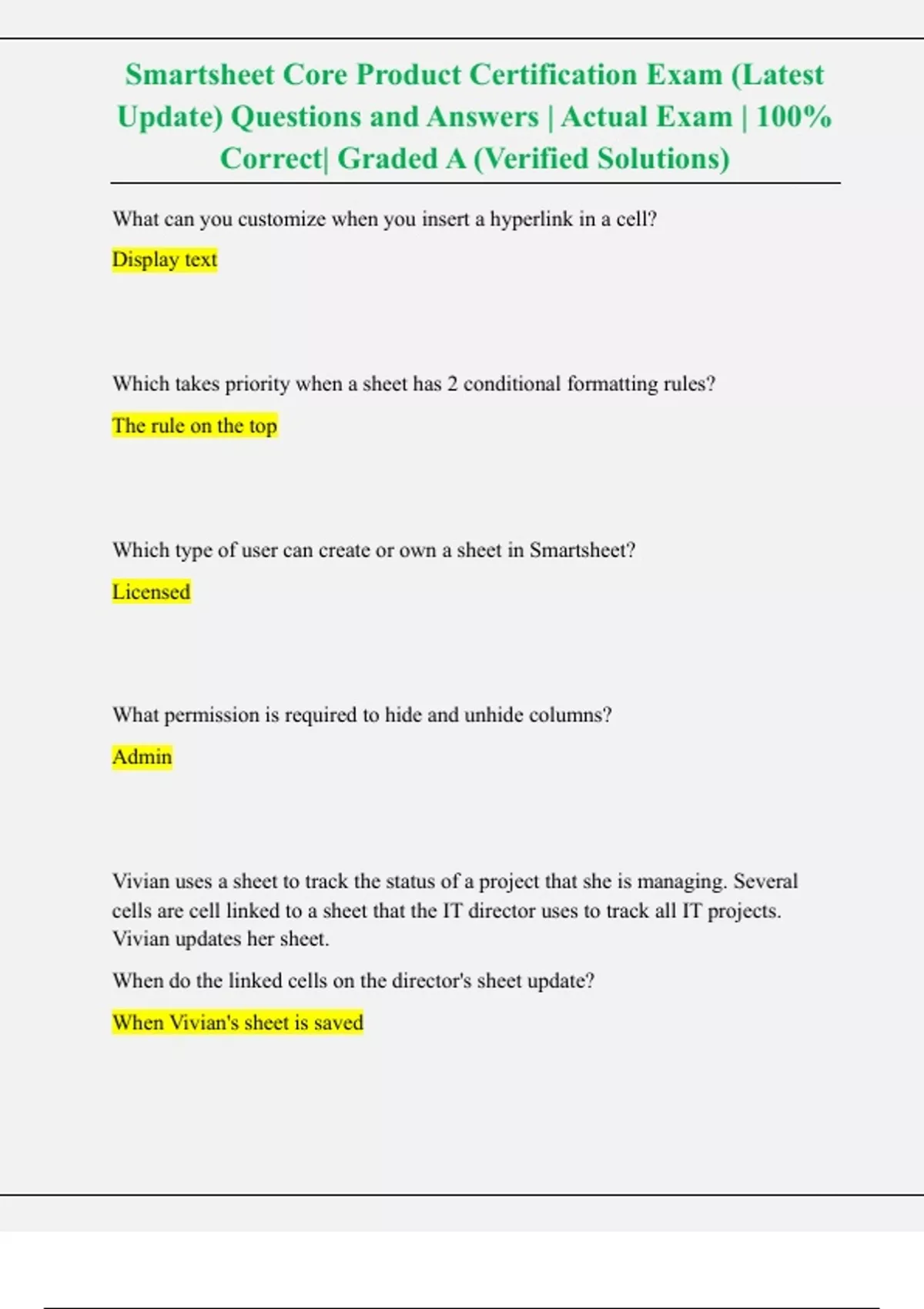 Smartsheet Core Product Certification Exam (Latest Update) Questions and Answers | Actual Exam | 100% Correct| Graded A (Verified Solutions)

What can you customize when you insert a hyperlink in a cell?

Display text

Which takes priority when a sheet has 2 conditional formatting rules?

The rule on the top

Which type of user can create or own a sheet in Smartsheet?

Licensed

What permission is required to hide and unhide columns?

Admin

Vivian uses a sheet to track the status of a project that she is managing. Several cells are cell linked to a sheet that the IT director uses to track all IT projects. Vivian updates her sheet.

When do the linked cells on the director's sheet update?

When Vivian's sheet is saved